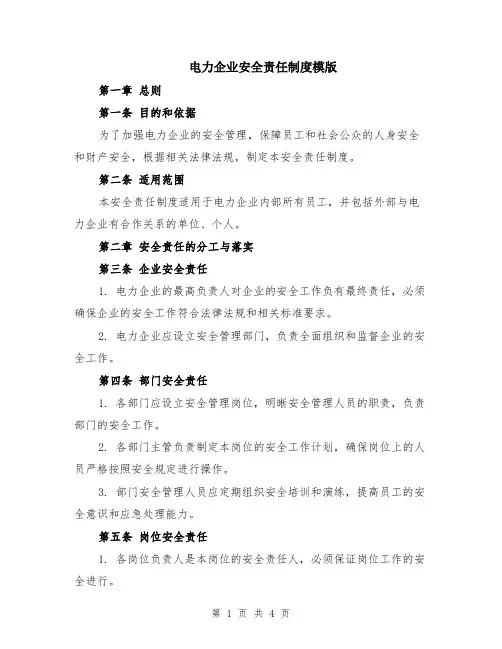 电力企业安全责任制度模版

第一章 总则

第一条 目的和依据

为了加强电力企业的安全管理，保障员工和社会公众的人身安全和财产安全，根据相关法律法规，制定本安全责任制度。

第二条 适用范围

本安全责任制度适用于电力企业内部所有员工，并包括外部与电力企业有合作关系的单位、个人。

第二章 安全责任的分工与落实

第三条 企业安全责任

1. 电力企业的最高负责人对企业的安全工作负有最终责任，必须确保企业的安全工作符合法律法规和相关标准要求。

2. 电力企业应设立安全管理部门，负责全面组织和监督企业的安全工作。

第四条 部门安全责任

1. 各部门应设立安全管理岗位，明晰安全管理人员的职责，负责部门的安全工作。

2. 各部门主管负责制定本岗位的安全工作计划，确保岗位上的人员严格按照安全规定进行操作。

3. 部门安全管理人员应定期组织安全培训和演练，提高员工的安全意识和应急处理能力。

第五条 岗位安全责任

1. 各岗位负责人是本岗位的安全责任人，必须保证岗位工作的安全进行。

第 1 页 共 4 页